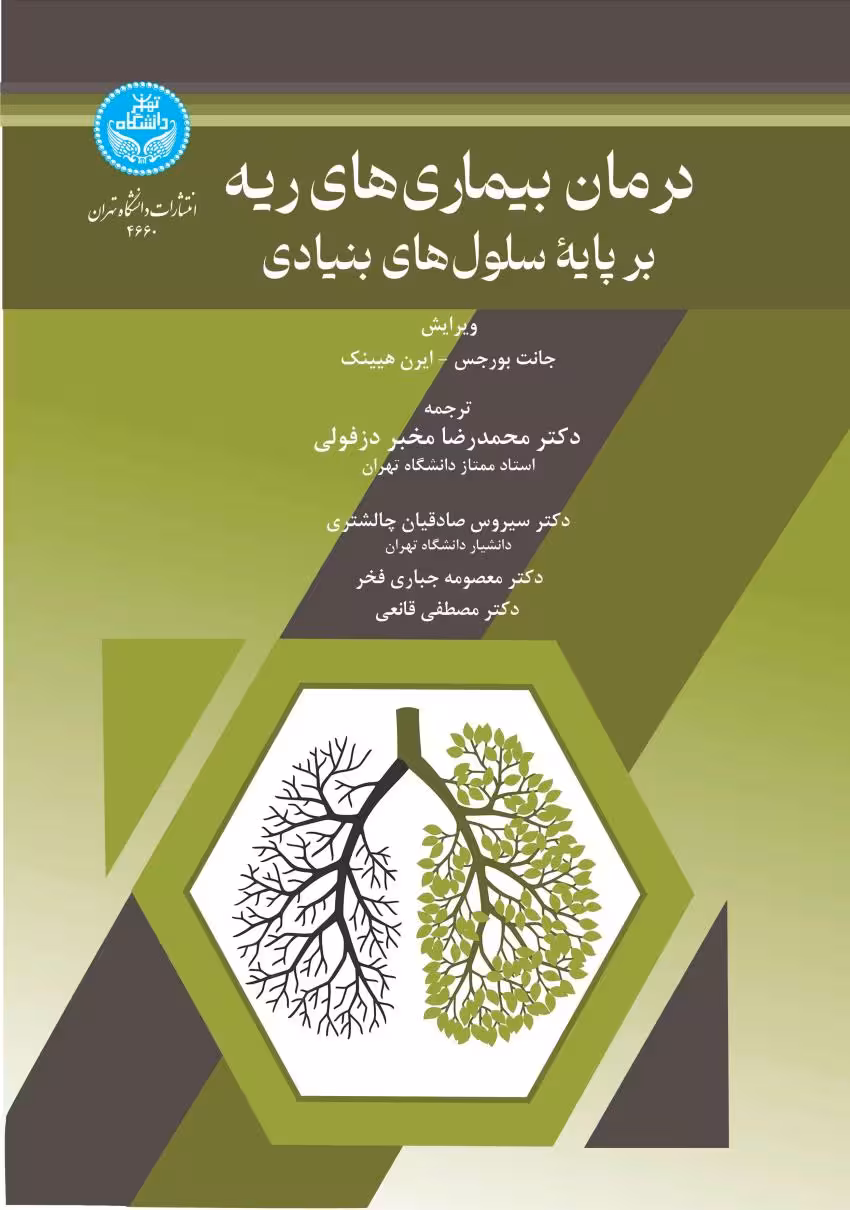 دانشگاه تهران

انتشارات دانشگاه تهران
۴۶۶۰

درمان بیماری‌های ریه
بر پایهٔ سلول‌های بنیادی

ویرایش
جانت بورجس - ایرن هیینک

ترجمه
دکتر محمدرضا مخبر دزفولی
استاد ممتاز دانشگاه تهران

دکتر سیروس صادقیان چالشتری
دانشیار دانشگاه تهران

دکتر معصومه جباری فخر

دکتر مصطفی قانعی